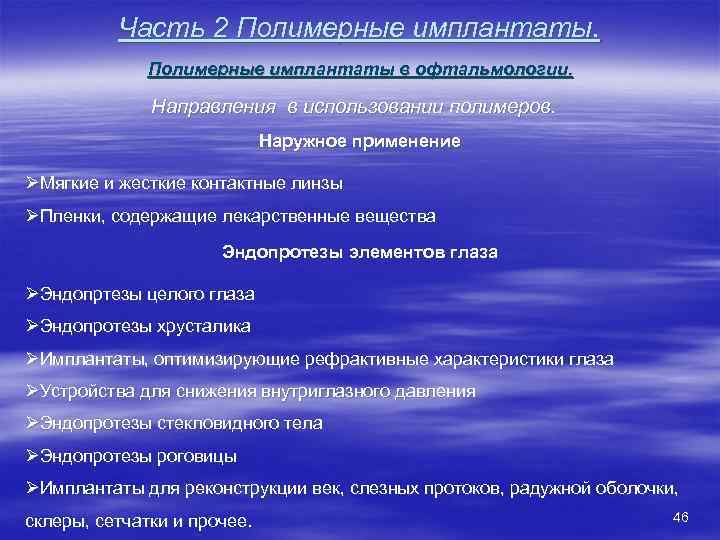 Часть 2 Полимерные имплантаты.

Полимерные имплантаты в офтальмологии.

Направления в использовании полимеров.

Наружное применение

➢Мягкие и жесткие контактные линзы

➢Пленки, содержащие лекарственные вещества

Эндопротезы элементов глаза

➢Эндопртезы целого глаза

➢Эндопротезы хрусталика

➢Имплантаты, оптимизирующие рефрактивные характеристики глаза

➢Устройства для снижения внутриглазного давления

➢Эндопротезы стекловидного тела

➢Эндопротезы роговицы

➢Имплантаты для реконструкции век, слезных протоков, радужной оболочки, склеры, сетчатки и прочее.

46